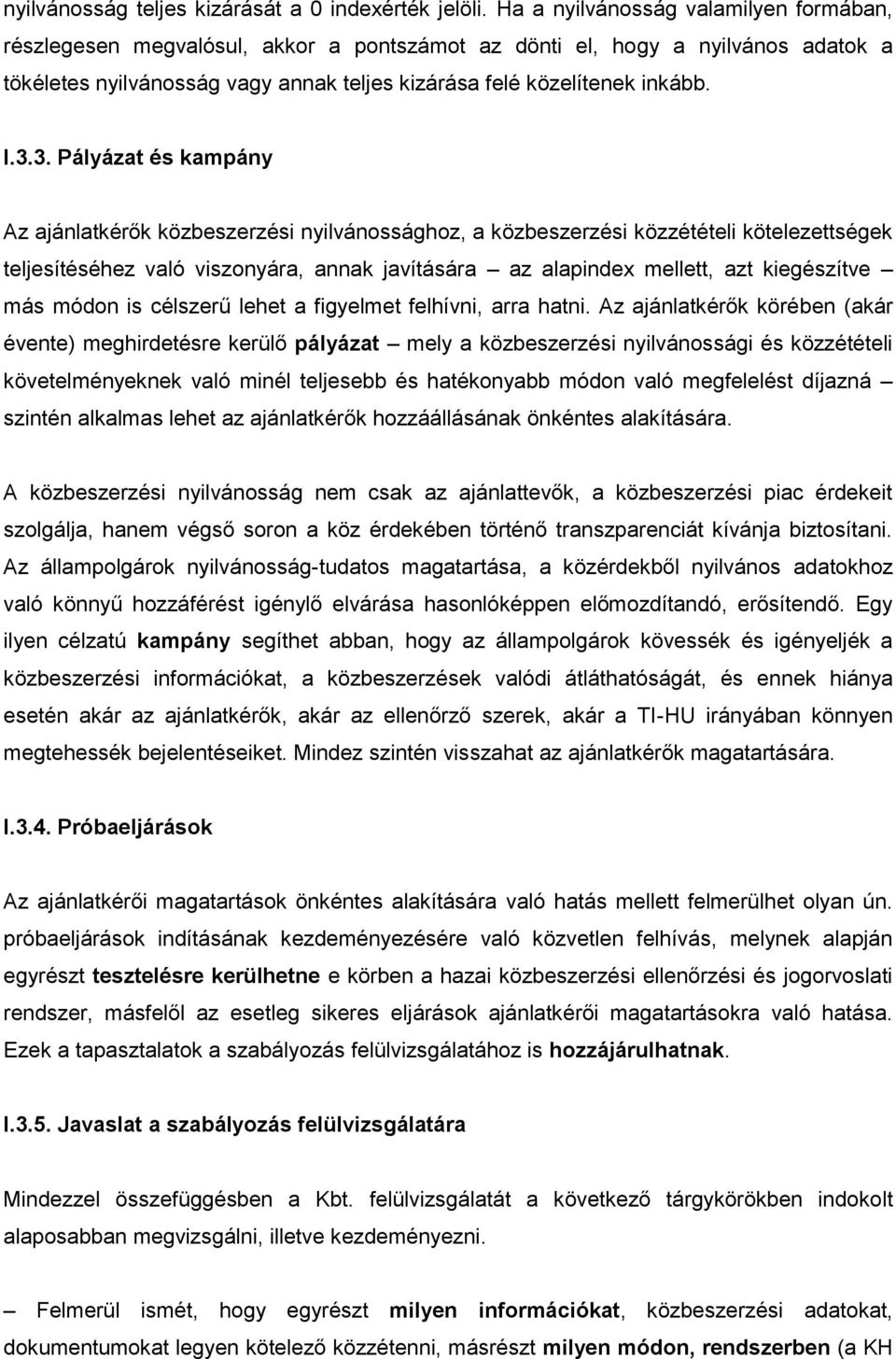 nyilvánosság teljes kizárását a 0 indexérték jelöli. Ha a nyilvánosság valamilyen formában, részlegesen megvalósul, akkor a pontszámot az dönti el, hogy a nyilvános adatok a tökéletes nyilvánosság vagy annak teljes kizárása felé közelítenek inkább.

I.3.3. Pályázat és kampány

Az ajánlatkérők közbeszerzési nyilvánossághoz, a közbeszerzési közzétételi kötelezettségek teljesítéséhez való viszonyára, annak javítására – az alapindex mellett, azt kiegészítve – más módon is célszerű lehet a figyelmet felhívni, arra hatni. Az ajánlatkérők körében (akár évente) meghirdetésre kerülő pályázat – mely a közbeszerzési nyilvánossági és közzétételi követelményeknek való minél teljesebb és hatékonyabb módon való megfelelést díjazná – szintén alkalmas lehet az ajánlatkérők hozzáállásának önkéntes alakítására.

A közbeszerzési nyilvánosság nem csak az ajánlattevők, a közbeszerzési piac érdekeit szolgálja, hanem végső soron a köz érdekében történő transzparenciát kívánja biztosítani. Az állampolgárok nyilvánosság-tudatos magatartása, a közérdekből nyilvános adatokhoz való könnyű hozzáférést igénylő elvárása hasonlóképpen előmozdítandó, erősítendő. Egy ilyen célzatú kampány segíthet abban, hogy az állampolgárok kövessék és igényeljék a közbeszerzési információkat, a közbeszerzések valódi átláthatóságát, és ennek hiánya esetén akár az ajánlatkérők, akár az ellenőrző szerek, akár a TI-HU irányában könnyen megtehessék bejelentéseiket. Mindez szintén visszahat az ajánlatkérők magatartására.

I.3.4. Próbaeljárások

Az ajánlatkérői magatartások önkéntes alakítására való hatás mellett felmerülhet olyan ún. próbaeljárások indításának kezdeményezésére való közvetlen felhívás, melynek alapján egyrészt tesztelésre kerülhetne e körben a hazai közbeszerzési ellenőrzési és jogorvoslati rendszer, másfelől az esetleg sikeres eljárások ajánlatkérői magatartásokra való hatása. Ezek a tapasztalatok a szabályozás felülvizsgálatához is hozzájárulhatnak.

I.3.5. Javaslat a szabályozás felülvizsgálatára

Mindezzel összefüggésben a Kbt. felülvizsgálatát a következő tárgykörökben indokolt alaposabban megvizsgálni, illetve kezdeményezni.

– Felmerül ismét, hogy egyrészt milyen információkat, közbeszerzési adatokat, dokumentumokat legyen kötelező közzétenni, másrészt milyen módon, rendszerben (a KH